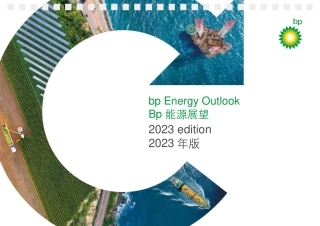 bp

bp Energy Outlook
Bp 能源展望
2023 edition
2023 年版